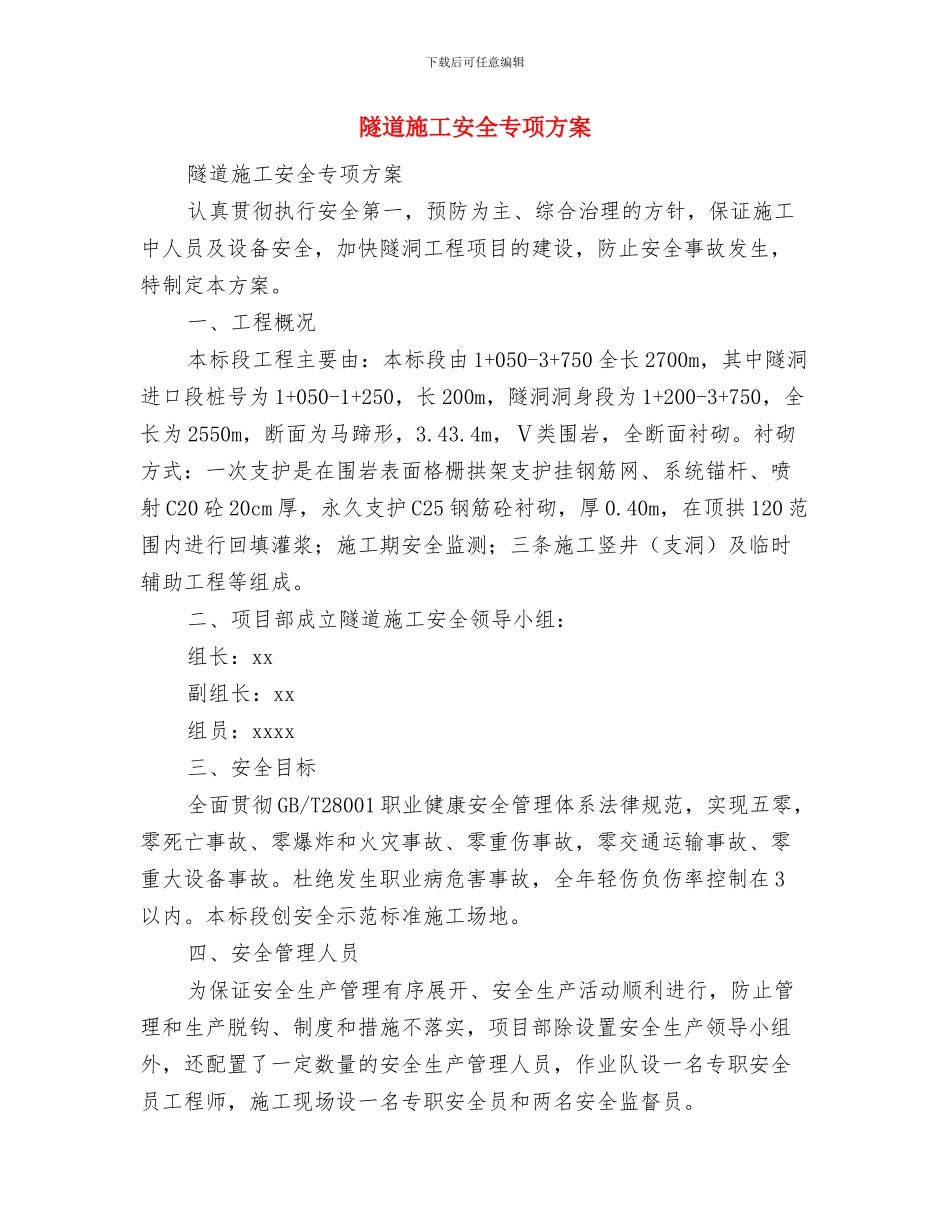 下载后可任意编辑

隧道施工安全专项方案

隧道施工安全专项方案

认真贯彻执行安全第一，预防为主、综合治理的方针，保证施工中人员及设备安全，加快隧洞工程项目的建设，防止安全事故发生，特制定本方案。

一、工程概况

本标段工程主要由：本标段由1+050-3+750全长2700m，其中隧洞进口段桩号为1+050-1+250，长200m，隧洞洞身段为1+200-3+750，全长为2550m，断面为马蹄形，3.43.4m，Ⅴ类围岩，全断面衬砌。衬砌方式：一次支护是在围岩表面格栅拱架支护挂钢筋网、系统锚杆、喷射C20砼20cm厚，永久支护C25钢筋砼衬砌，厚0.40m，在顶拱120范围内进行回填灌浆；施工期安全监测；三条施工竖井（支洞）及临时辅助工程等组成。

二、项目部成立隧道施工安全领导小组：

组长：xx

副组长：xx

组员：xxxx

三、安全目标

全面贯彻GB/T28001职业健康安全管理体系法律规范，实现五零，零死亡事故、零爆炸和火灾事故、零重伤事故，零交通运输事故、零重大设备事故。杜绝发生职业病危害事故，全年轻伤负伤率控制在3以内。本标段创安全示范标准施工场地。

四、安全管理人员

为保证安全生产管理有序展开、安全生产活动顺利进行，防止管理和生产脱钩、制度和措施不落实，项目部除设置安全生产领导小组外，还配置了一定数量的安全生产管理人员，作业队设一名专职安全员工程师，施工现场设一名专职安全员和两名安全监督员。